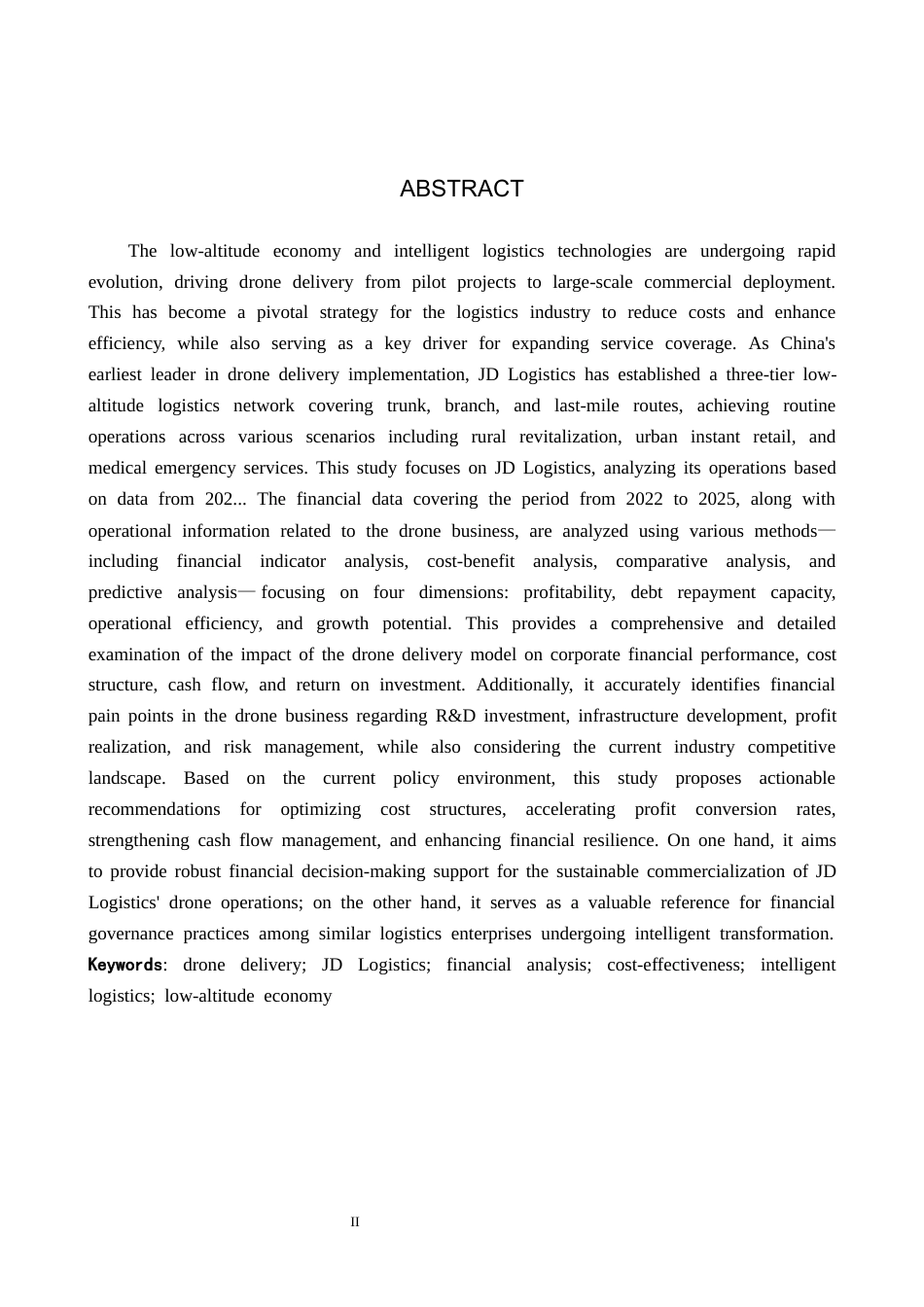 ABSTRACT

The low-altitude economy and intelligent logistics technologies are undergoing rapid evolution, driving drone delivery from pilot projects to large-scale commercial deployment. This has become a pivotal strategy for the logistics industry to reduce costs and enhance efficiency, while also serving as a key driver for expanding service coverage. As China's earliest leader in drone delivery implementation, JD Logistics has established a three-tier low-altitude logistics network covering trunk, branch, and last-mile routes, achieving routine operations across various scenarios including rural revitalization, urban instant retail, and medical emergency services. This study focuses on JD Logistics, analyzing its operations based on data from 202... The financial data covering the period from 2022 to 2025, along with operational information related to the drone business, are analyzed using various methods—including financial indicator analysis, cost-benefit analysis, comparative analysis, and predictive analysis—focusing on four dimensions: profitability, debt repayment capacity, operational efficiency, and growth potential. This provides a comprehensive and detailed examination of the impact of the drone delivery model on corporate financial performance, cost structure, cash flow, and return on investment. Additionally, it accurately identifies financial pain points in the drone business regarding R&D investment, infrastructure development, profit realization, and risk management, while also considering the current industry competitive landscape. Based on the current policy environment, this study proposes actionable recommendations for optimizing cost structures, accelerating profit conversion rates, strengthening cash flow management, and enhancing financial resilience. On one hand, it aims to provide robust financial decision-making support for the sustainable commercialization of JD Logistics' drone operations; on the other hand, it serves as a valuable reference for financial governance practices among similar logistics enterprises undergoing intelligent transformation.
Keywords: drone delivery; JD Logistics; financial analysis; cost-effectiveness; intelligent logistics; low-altitude economy

II